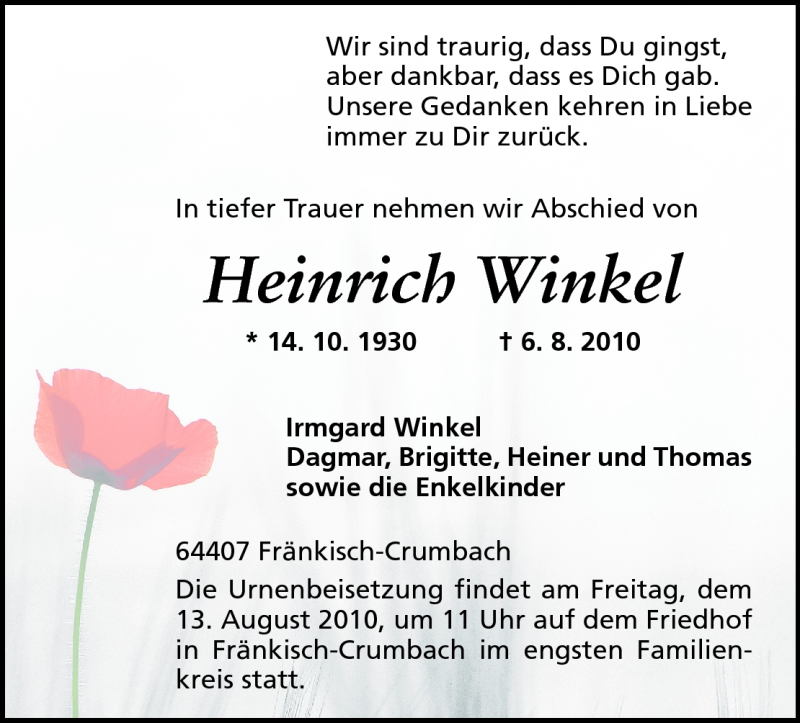 Wir sind traurig, dass Du gingst, aber dankbar, dass es Dich gab. Unsere Gedanken kehren in Liebe immer zu Dir zurück.

In tiefer Trauer nehmen wir Abschied von

Heinrich Winkel

* 14. 10. 1930 † 6. 8. 2010

Irmgard Winkel
Dagmar, Brigitte, Heiner und Thomas
sowie die Enkelkinder

64407 Fränkisch-Crumbach

Die Urnenbeisetzung findet am Freitag, dem 13. August 2010, um 11 Uhr auf dem Friedhof in Fränkisch-Crumbach im engsten Familienkreis statt.